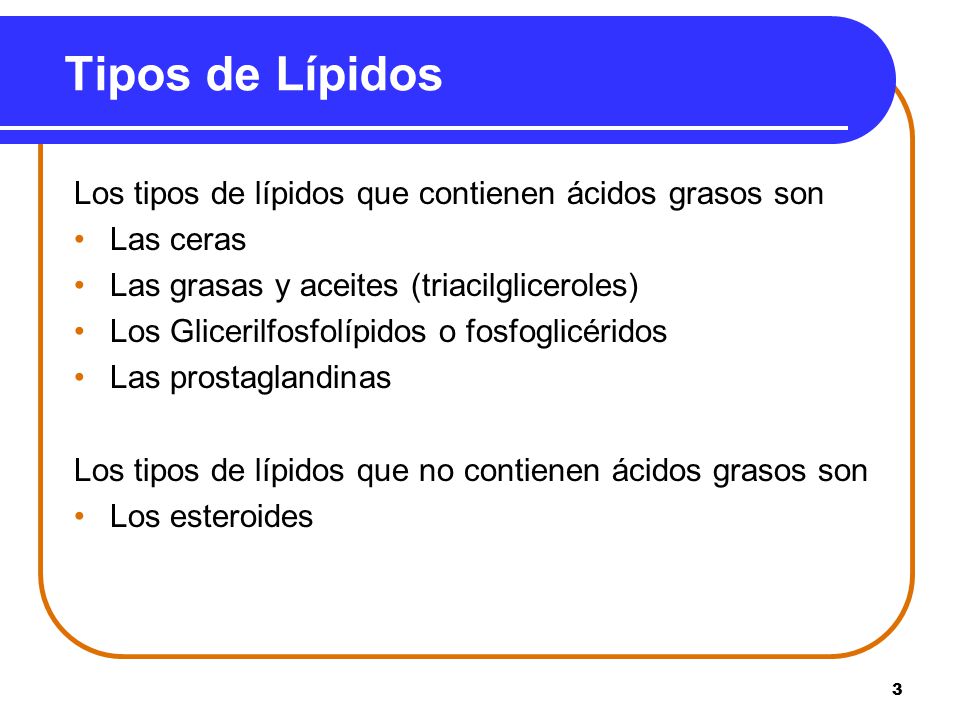 Tipos de Lípidos

Los tipos de lípidos que contienen ácidos grasos son
• Las ceras
• Las grasas y aceites (triacilgliceroles)
• Los Glicerilfosfolípidos o fosfoglicéridos
• Las prostaglandinas

Los tipos de lípidos que no contienen ácidos grasos son
• Los esteroides

3